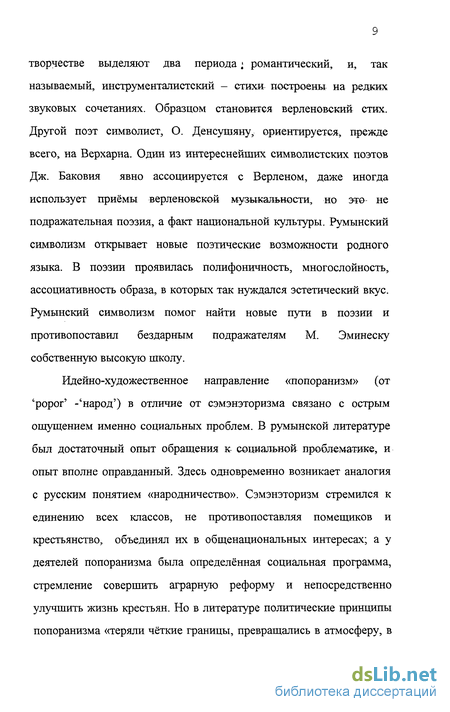 9

творчестве выделяют два периода: романтический, и, так называемый, инструменталистский – стихи построены на редких звуковых сочетаниях. Образцом становится верленовский стих. Другой поэт символист, О. Денсушяну, ориентируется, прежде всего, на Верхарна. Один из интереснейших символистских поэтов Дж. Баковия явно ассоциируется с Верленом, даже иногда использует приёмы верленовской музыкальности, но это не подражательная поэзия, а факт национальной культуры. Румынский символизм открывает новые поэтические возможности родного языка. В поэзии проявилась полифоничность, многослойность, ассоциативность образа, в которых так нуждался эстетический вкус. Румынский символизм помог найти новые пути в поэзии и противопоставил бездарным подражателям М. Эминеску собственную высокую школу.

Идейно-художественное направление «попоранизм» (от 'popor' -'народ') в отличие от сэмэнэторизма связано с острым ощущением именно социальных проблем. В румынской литературе был достаточный опыт обращения к социальной проблематике, и опыт вполне оправданный. Здесь одновременно возникает аналогия с русским понятием «народничество». Сэмэнэторизм стремился к единению всех классов, не противопоставляя помещиков и крестьянство, объединял их в общенациональных интересах; а у деятелей попоранизма была определённая социальная программа, стремление совершить аграрную реформу и непосредственно улучшить жизнь крестьян. Но в литературе политические принципы попоранизма «теряли чёткие границы, превращались в атмосферу, в

dsLib.net
библиотека диссертаций